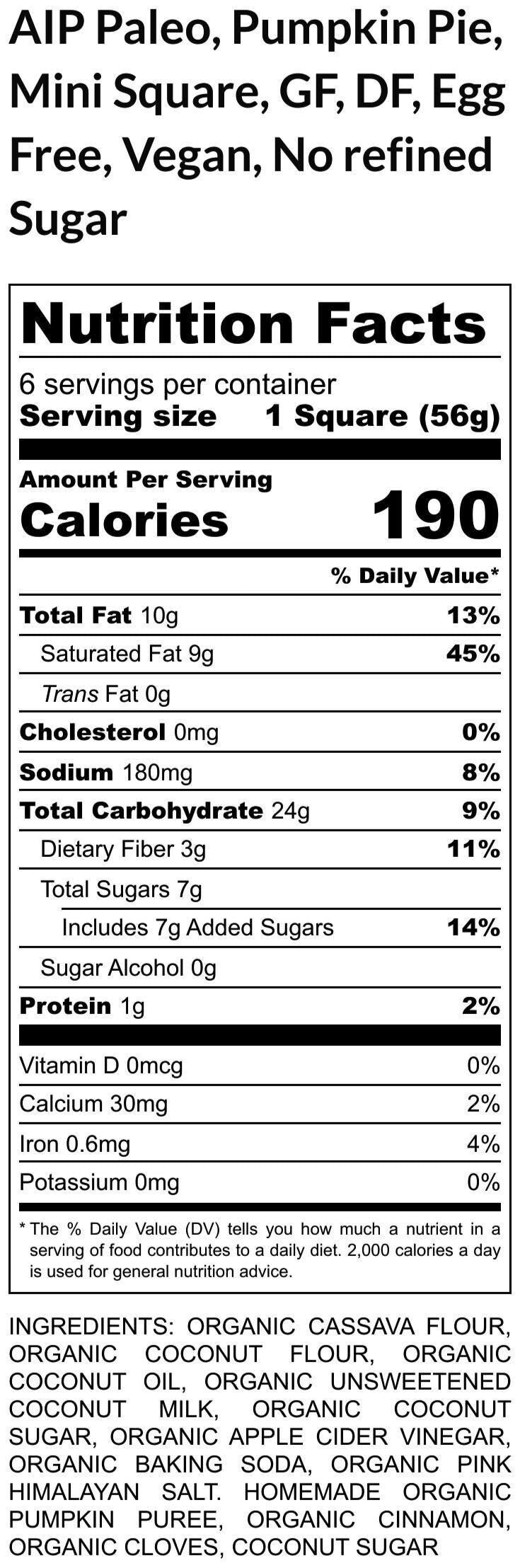 AIP Paleo, Pumpkin Pie, Mini Square, GF, DF, Egg Free, Vegan, No refined Sugar

Nutrition Facts

6 servings per container
Serving size 1 Square (56g)

Amount Per Serving
Calories 190

% Daily Value*

Total Fat 10g 13%
Saturated Fat 9g 45%
Trans Fat 0g
Cholesterol 0mg 0%
Sodium 180mg 8%
Total Carbohydrate 24g 9%
Dietary Fiber 3g 11%
Total Sugars 7g
Includes 7g Added Sugars 14%
Sugar Alcohol 0g
Protein 1g 2%

Vitamin D 0mcg 0%
Calcium 30mg 2%
Iron 0.6mg 4%
Potassium 0mg 0%

* The % Daily Value (DV) tells you how much a nutrient in a serving of food contributes to a daily diet. 2,000 calories a day is used for general nutrition advice.

INGREDIENTS: ORGANIC CASSAVA FLOUR, ORGANIC COCONUT FLOUR, ORGANIC COCONUT OIL, ORGANIC UNSWEETENED COCONUT MILK, ORGANIC COCONUT SUGAR, ORGANIC APPLE CIDER VINEGAR, ORGANIC BAKING SODA, ORGANIC PINK HIMALAYAN SALT. HOMEMADE ORGANIC PUMPKIN PUREE, ORGANIC CINNAMON, ORGANIC CLOVES, COCONUT SUGAR